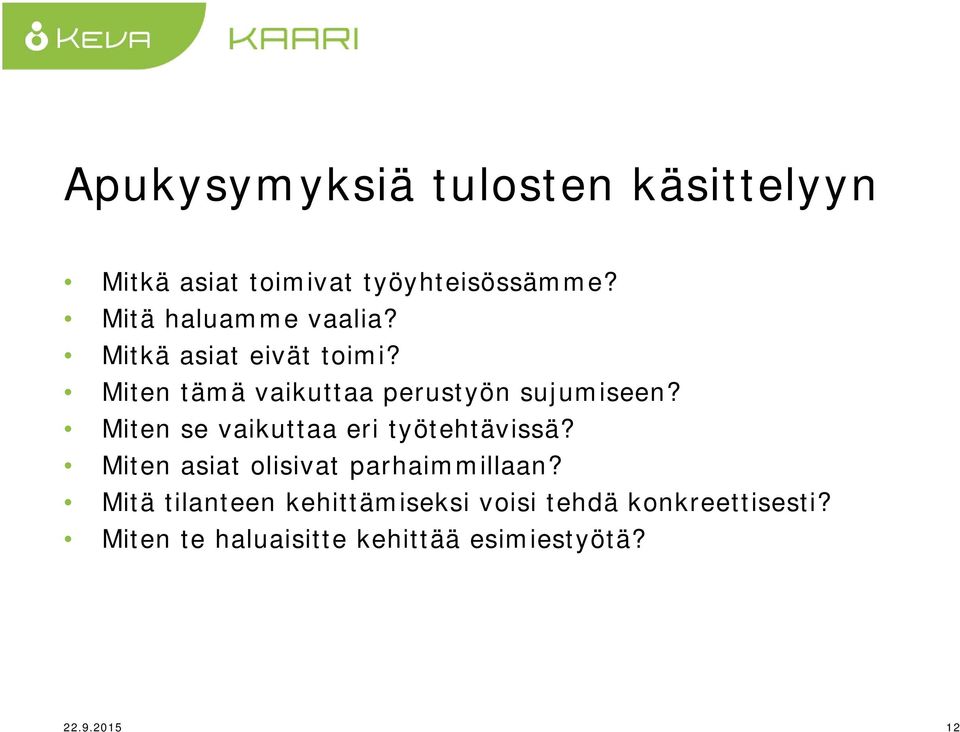 KEVA KAARI

Apukysymyksiä tulosten käsittelyyn

• Mitkä asiat toimivat työyhteisössämme?
• Mitä haluamme vaalia?
• Mitkä asiat eivät toimi?
• Miten tämä vaikuttaa perustyön sujumiseen?
• Miten se vaikuttaa eri työtehtävissä?
• Miten asiat olisivat parhaimmillaan?
• Mitä tilanteen kehittämiseksi voisi tehdä konkreettisesti?
• Miten te haluaisitte kehittää esimiestyötä?

22.9.2015

12